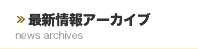 » 最新情報アーカイブ
news archives